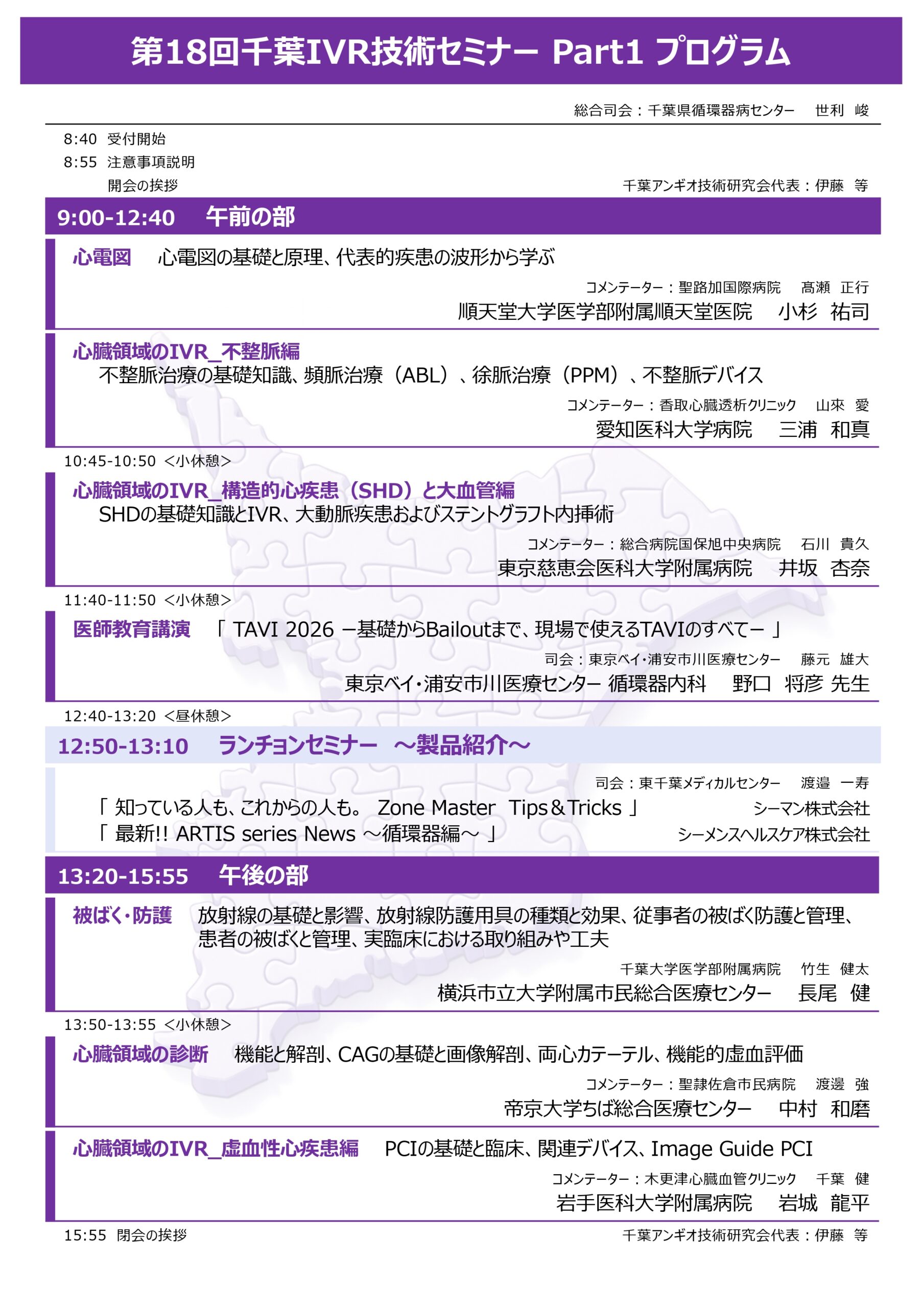 第18回千葉IVR技術セミナー Part1 プログラム

総合司会：千葉県循環器病センター　世利　峻

8:40　受付開始
8:55　注意事項説明
開会の挨拶　千葉アンギオ技術研究会代表：伊藤　等

9:00-12:40　午前の部

心電図　心電図の基礎と原理、代表的疾患の波形から学ぶ
コメンテーター：聖路加国際病院　髙瀬　正行
順天堂大学医学部附属順天堂医院　小杉　祐司

心臓領域のIVR_不整脈編
不整脈治療の基礎知識、頻脈治療（ABL）、徐脈治療（PPM）、不整脈デバイス
コメンテーター：香取心臓透析クリニック　山來　愛
愛知医科大学病院　三浦　和真

10:45-10:50 ＜小休憩＞

心臓領域のIVR_構造的心疾患（SHD）と大血管編
SHDの基礎知識とIVR、大動脈疾患およびステントグラフト内挿術
コメンテーター：総合病院国保旭中央病院　石川　貴久
東京慈恵会医科大学附属病院　井坂　杏奈

11:40-11:50 ＜小休憩＞

医師教育講演　「 TAVI 2026 －基礎からBailoutまで、現場で使えるTAVIのすべて－ 」
司会：東京ベイ・浦安市川医療センター　藤元　雄大
東京ベイ・浦安市川医療センター 循環器内科　野口　将彦 先生

12:40-13:20 ＜昼休憩＞

12:50-13:10　ランチョンセミナー　～製品紹介～
司会：東千葉メディカルセンター　渡邉　一寿
「 知っている人も、これからの人も。 Zone Master　Tips＆Tricks 」　シーマン株式会社
「 最新!! ARTIS series News ～循環器編～ 」　シーメンスヘルスケア株式会社

13:20-15:55　午後の部

被ばく・防護　放射線の基礎と影響、放射線防護用具の種類と効果、従事者の被ばく防護と管理、患者の被ばくと管理、実臨床における取り組みや工夫
千葉大学医学部附属病院　竹生　健太
横浜市立大学附属市民総合医療センター　長尾　健

13:50-13:55 ＜小休憩＞

心臓領域の診断　機能と解剖、CAGの基礎と画像解剖、両心カテーテル、機能的虚血評価
コメンテーター：聖隷佐倉市民病院　渡邊　強
帝京大学ちば総合医療センター　中村　和磨

心臓領域のIVR_虚血性心疾患編　PCIの基礎と臨床、関連デバイス、Image Guide PCI
コメンテーター：木更津心臓血管クリニック　千葉　健
岩手医科大学附属病院　岩城　龍平

15:55　閉会の挨拶　千葉アンギオ技術研究会代表：伊藤　等